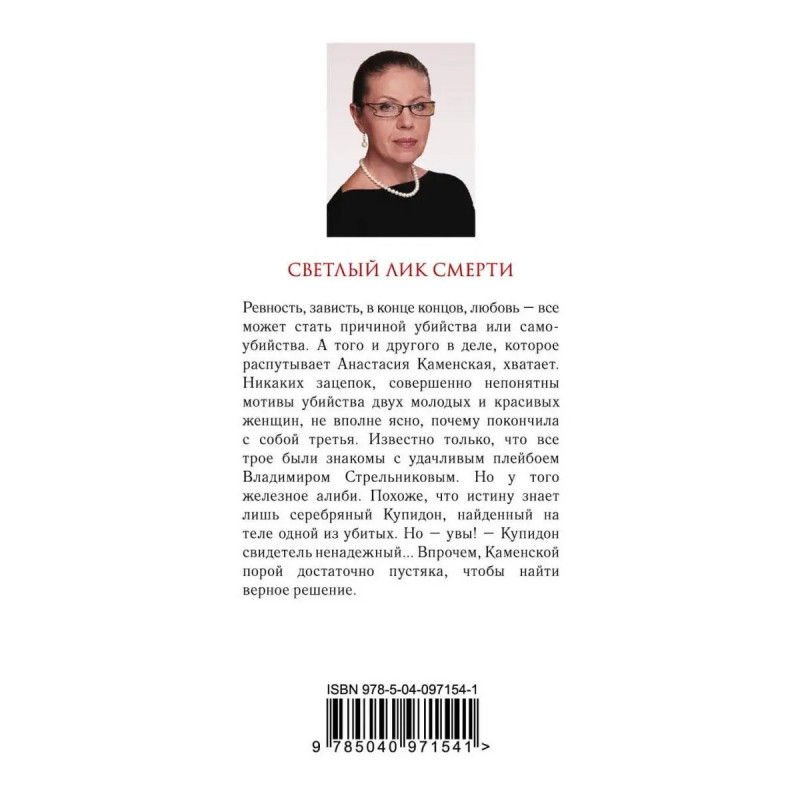 СВЕТЛЫЙ ЛИК СМЕРТИ

Ревность, зависть, в конце концов, любовь — все может стать причиной убийства или самоубийства. А того и другого в деле, которое распутывает Анастасия Каменская, хватает. Никаких зацепок, совершенно непонятны мотивы убийства двух молодых и красивых женщин, не вполне ясно, почему покончила с собой третья. Известно только, что все трое были знакомы с удачливым плейбоем Владимиром Стрельниковым. Но у того железное алиби. Похоже, что истину знает лишь серебряный Купидон, найденный на теле одной из убитых. Но — увы! — Купидон свидетель ненадежный... Впрочем, Каменской порой достаточно пустяка, чтобы найти верное решение.

ISBN 978-5-04-097154-1

9 785040 971541 >